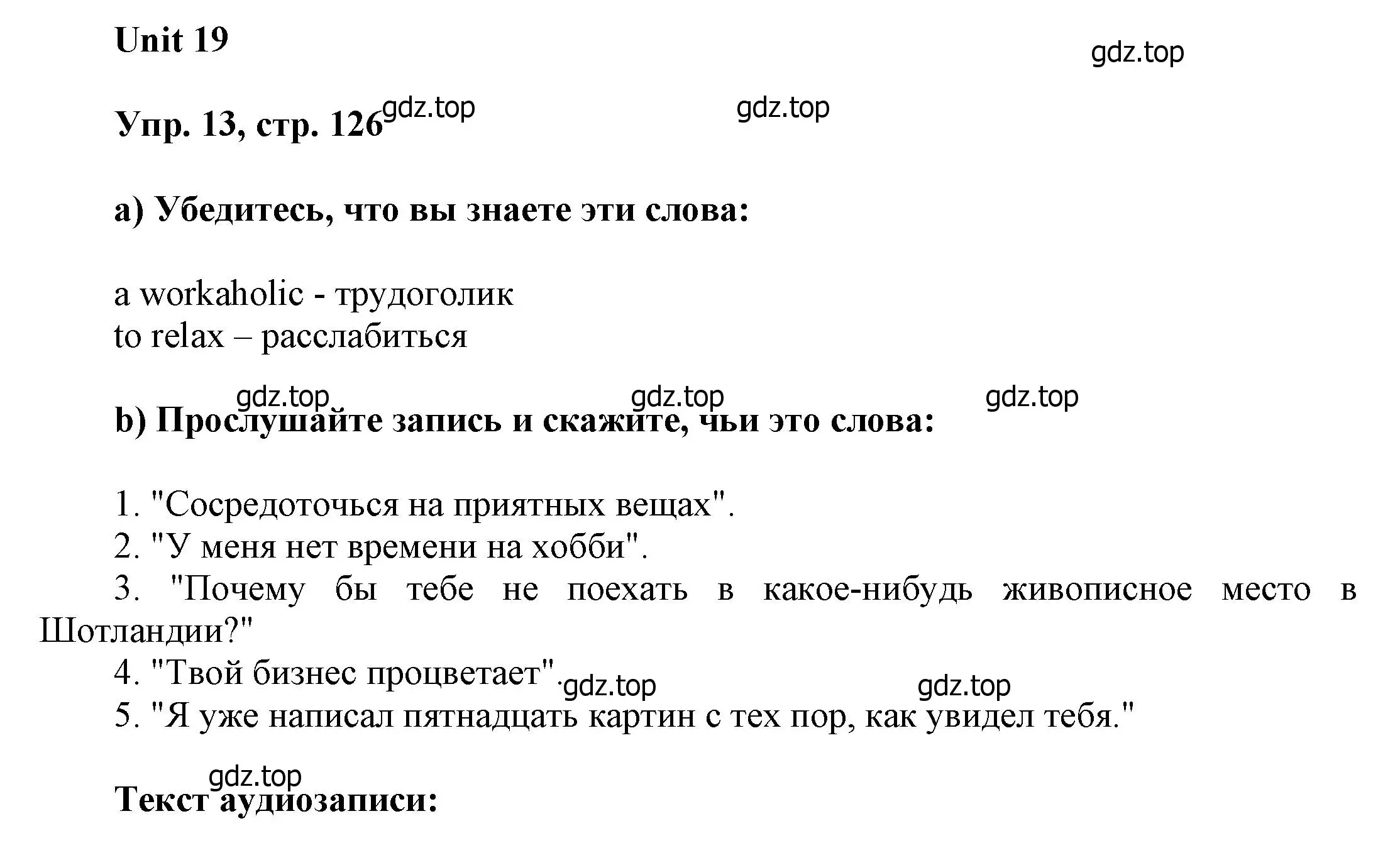 Unit 19

gdz.top

Упр. 13, стр. 126 gdz.top gdz.top

a) Убедитесь, что вы знаете эти слова:

a workaholic - трудоголик
to relax – расслабиться

gdz.top gdz.top gdz.top

b) Прослушайте запись и скажите, чьи это слова:

1. "Сосредоточься на приятных вещах".
2. "У меня нет времени на хобби".
3. "Почему бы тебе не поехать в какое-нибудь живописное место в Шотландии?"
4. "Твой бизнес процветает". gdz.top gdz.top
5. "Я уже написал пятнадцать картин с тех пор, как увидел тебя."

gdz.top

Текст аудиозаписи: